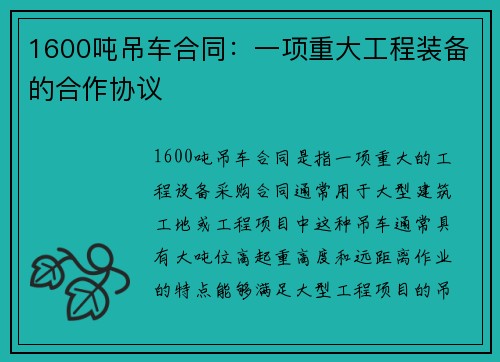 1600吨吊车合同：一项重大工程装备的合作协议

1600吨吊车合同是指一项重大的工程设备采购合同通常用于大型建筑工地或工程项目中这种吊车通常具有大吨位高起重高度和远距离作业的特点能够满足大型工程项目的吊